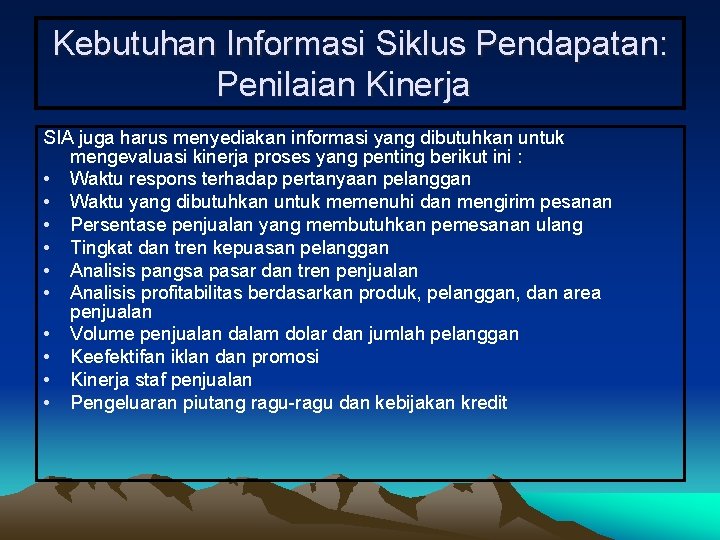 Kebutuhan Informasi Siklus Pendapatan: Penilaian Kinerja

SIA juga harus menyediakan informasi yang dibutuhkan untuk mengevaluasi kinerja proses yang penting berikut ini :

• Waktu respons terhadap pertanyaan pelanggan
• Waktu yang dibutuhkan untuk memenuhi dan mengirim pesanan
• Persentase penjualan yang membutuhkan pemesanan ulang
• Tingkat dan tren kepuasan pelanggan
• Analisis pangsa pasar dan tren penjualan
• Analisis profitabilitas berdasarkan produk, pelanggan, dan area penjualan
• Volume penjualan dalam dolar dan jumlah pelanggan
• Keefektifan iklan dan promosi
• Kinerja staf penjualan
• Pengeluaran piutang ragu-ragu dan kebijakan kredit